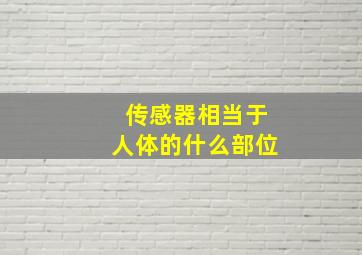 传感器相当于
人体的什么部位